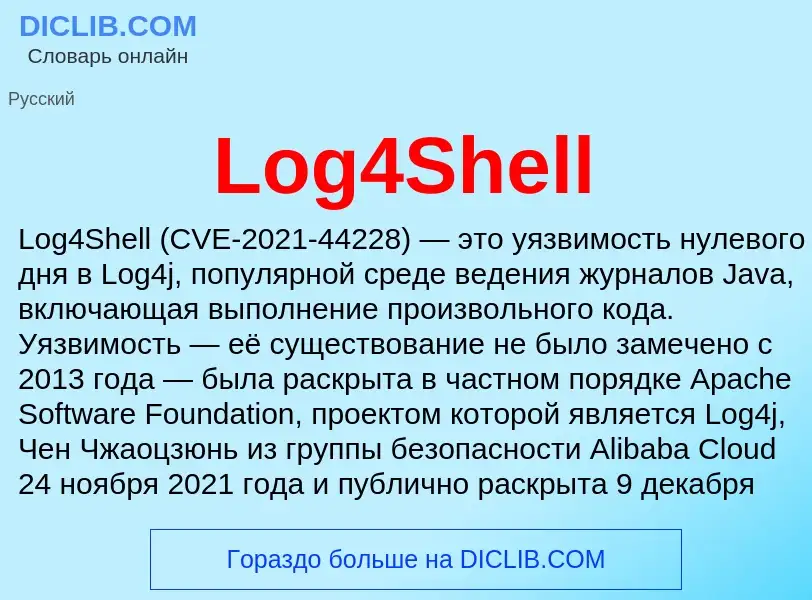 DICLIB.COM
Словарь онлайн

Русский

Log4Shell

Log4Shell (CVE-2021-44228) — это уязвимость нулевого дня в Log4j, популярной среде ведения журналов Java, включающая выполнение произвольного кода. Уязвимость — её существование не было замечено с 2013 года — была раскрыта в частном порядке Apache Software Foundation, проектом которой является Log4j, Чен Чжаоцзюнь из группы безопасности Alibaba Cloud 24 ноября 2021 года и публично раскрыта 9 декабря

Гораздо больше на DICLIB.COM